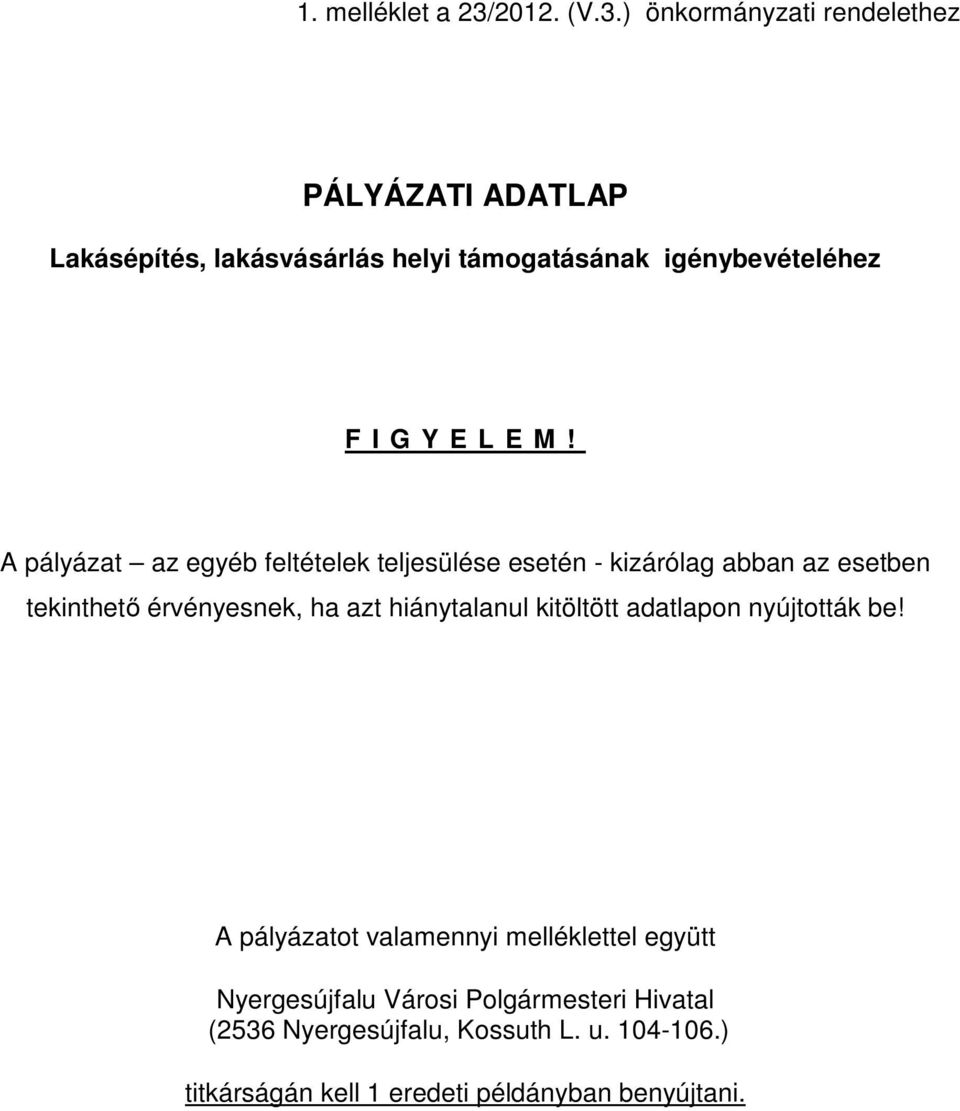 1. melléklet a 23/2012. (V.3.) önkormányzati rendelethez

PÁLYÁZATI ADATLAP

Lakásépítés, lakásvásárlás helyi támogatásának igénybevételéhez

F I G Y E L E M !

A pályázat – az egyéb feltételek teljesülése esetén - kizárólag abban az esetben tekinthető érvényesnek, ha azt hiánytalanul kitöltött adatlapon nyújtották be!

A pályázatot valamennyi melléklettel együtt

Nyergesújfalu Városi Polgármesteri Hivatal
(2536 Nyergesújfalu, Kossuth L. u. 104-106.)

titkárságán kell 1 eredeti példányban benyújtani.